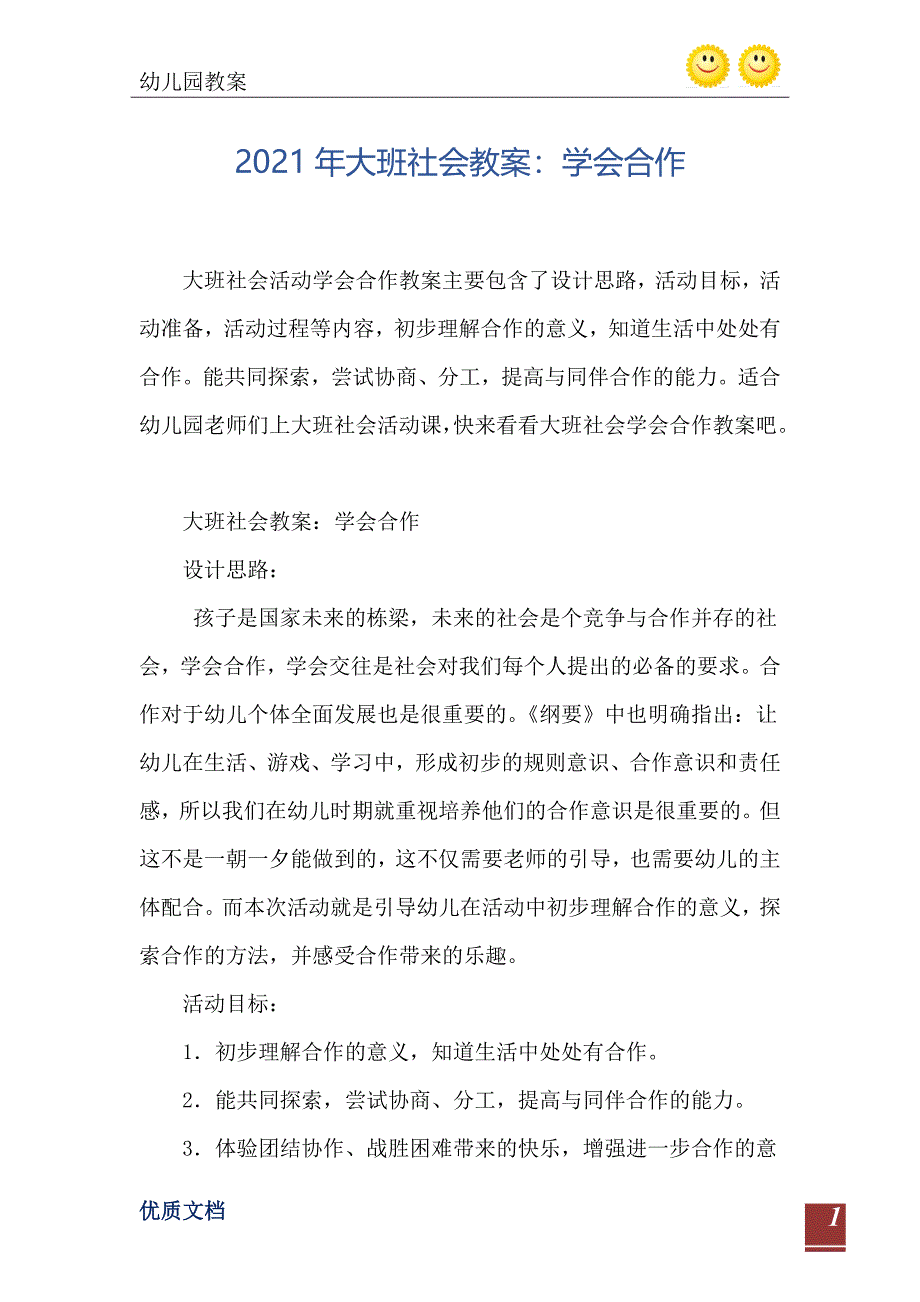 幼儿园教案

2021年大班社会教案：学会合作

大班社会活动学会合作教案主要包含了设计思路，活动目标，活动准备，活动过程等内容，初步理解合作的意义，知道生活中处处有合作。能共同探索，尝试协商、分工，提高与同伴合作的能力。适合幼儿园老师们上大班社会活动课，快来看看大班社会学会合作教案吧。

大班社会教案：学会合作

设计思路：

孩子是国家未来的栋梁，未来的社会是个竞争与合作并存的社会，学会合作，学会交往是社会对我们每个人提出的必备的要求。合作对于幼儿个体全面发展也是很重要的。《纲要》中也明确指出：让幼儿在生活、游戏、学习中，形成初步的规则意识、合作意识和责任感，所以我们在幼儿时期就重视培养他们的合作意识是很重要的。但这不是一朝一夕能做到的，这不仅需要老师的引导，也需要幼儿的主体配合。而本次活动就是引导幼儿在活动中初步理解合作的意义，探索合作的方法，并感受合作带来的乐趣。

活动目标：

1．初步理解合作的意义，知道生活中处处有合作。

2．能共同探索，尝试协商、分工，提高与同伴合作的能力。

3．体验团结协作、战胜困难带来的快乐，增强进一步合作的意

优质文档

1